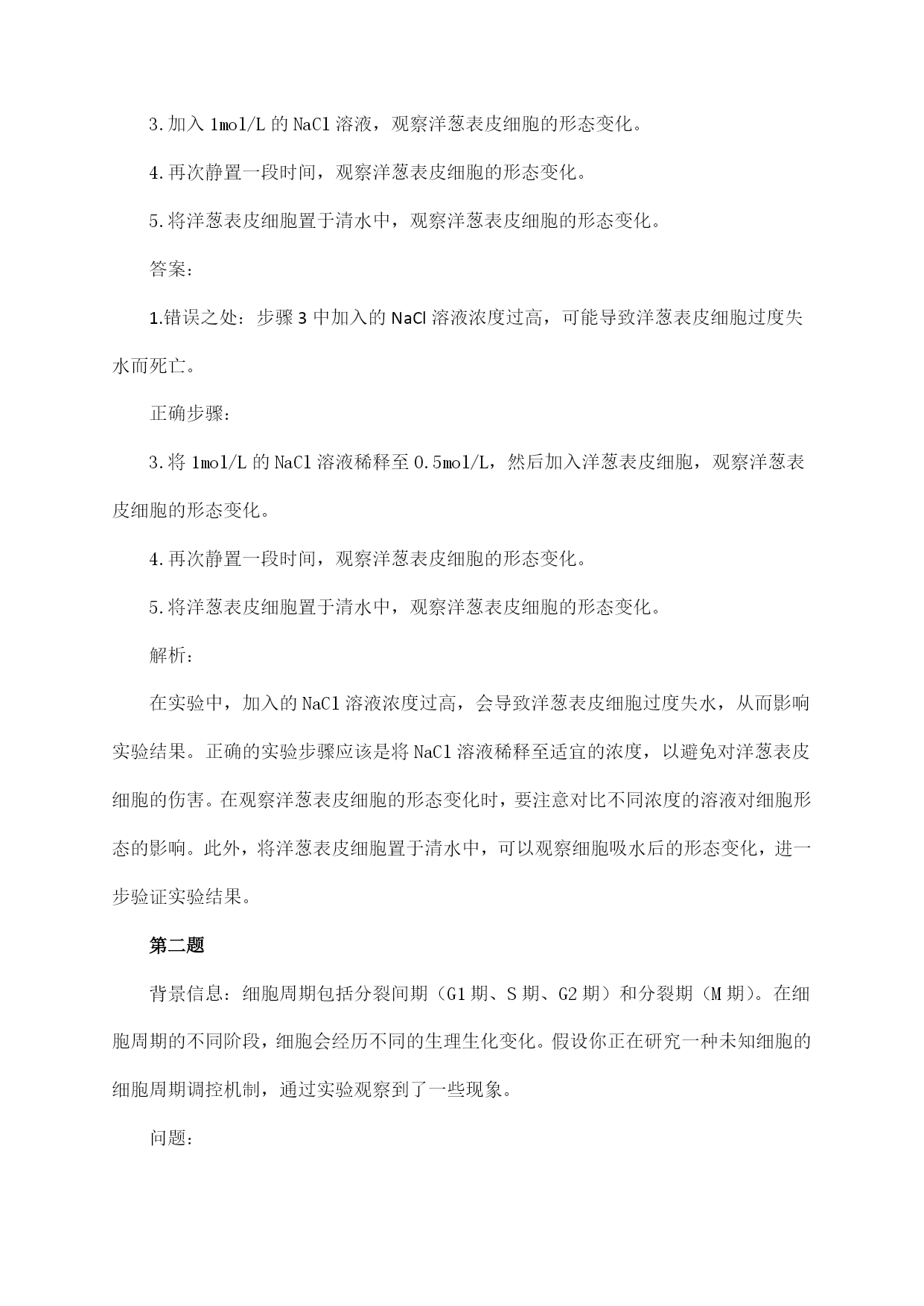 3.加入 1mol/L 的 NaCl 溶液，观察洋葱表皮细胞的形态变化。

4.再次静置一段时间，观察洋葱表皮细胞的形态变化。

5.将洋葱表皮细胞置于清水中，观察洋葱表皮细胞的形态变化。

答案：

1.错误之处：步骤 3 中加入的 NaCl 溶液浓度过高，可能导致洋葱表皮细胞过度失水而死亡。

正确步骤：

3.将 1mol/L 的 NaCl 溶液稀释至 0.5mol/L，然后加入洋葱表皮细胞，观察洋葱表皮细胞的形态变化。

4.再次静置一段时间，观察洋葱表皮细胞的形态变化。

5.将洋葱表皮细胞置于清水中，观察洋葱表皮细胞的形态变化。

解析：

在实验中，加入的 NaCl 溶液浓度过高，会导致洋葱表皮细胞过度失水，从而影响实验结果。正确的实验步骤应该是将 NaCl 溶液稀释至适宜的浓度，以避免对洋葱表皮细胞的伤害。在观察洋葱表皮细胞的形态变化时，要注意对比不同浓度的溶液对细胞形态的影响。此外，将洋葱表皮细胞置于清水中，可以观察细胞吸水后的形态变化，进一步验证实验结果。

第二题

背景信息：细胞周期包括分裂间期（G1 期、S 期、G2 期）和分裂期（M 期）。在细胞周期的不同阶段，细胞会经历不同的生理生化变化。假设你正在研究一种未知细胞的细胞周期调控机制，通过实验观察到了一些现象。

问题：